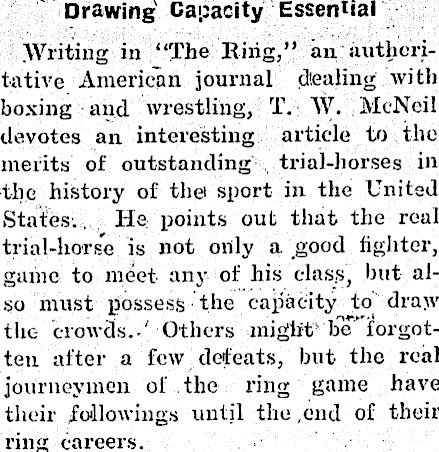 Drawing Capacity Essential

Writing in "The Ring," an autheritative American journal dealing with boxing and wrestling, T. W. McNeil devotes an interesting article to the merits of outstanding trial-horses in the history of the sport in the United States. He points out that the real trial-horse is not only a good fighter, game to meet any of his class, but also must possess the capacity to draw the crowds. Others might be forgotten after a few defeats, but the real journeymen of the ring game have their followings until the end of their ring careers.